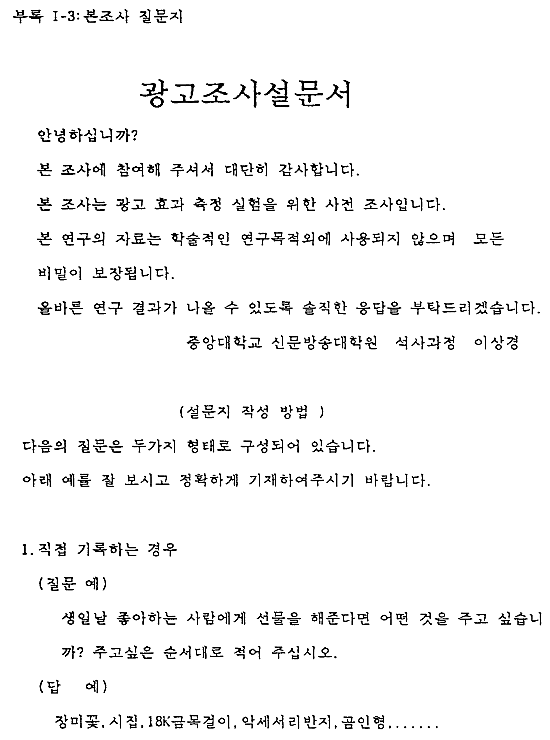 부록 I-3: 본조사 질문지

광고조사설문서

안녕하십니까?

본 조사에 참여해 주셔서 대단히 감사합니다.

본 조사는 광고 효과 측정 실험을 위한 사전 조사입니다.

본 연구의 자료는 학술적인 연구목적외에 사용되지 않으며 모든 비밀이 보장됩니다.

올바른 연구 결과가 나올 수 있도록 솔직한 응답을 부탁드리겠습니다.

중앙대학교 신문방송대학원 석사과정 이상경

(설문지 작성 방법 )

다음의 질문은 두가지 형태로 구성되어 있습니다.

아래 예를 잘 보시고 정확하게 기재하여주시기 바랍니다.

1. 직접 기록하는 경우

(질문 예)

생일날 좋아하는 사람에게 선물을 해준다면 어떤 것을 주고 싶습니까? 주고싶은 순서대로 적어 주십시오.

(답 예)

장미꽃, 시집, 18K금목걸이, 악세서리반지, 곰인형.......